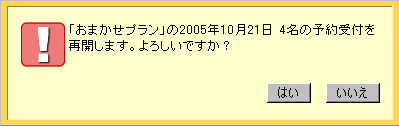 !

「おまかせプラン」の2005年10月21日 4名の予約受付を再開します。よろしいですか？

はい

いいえ